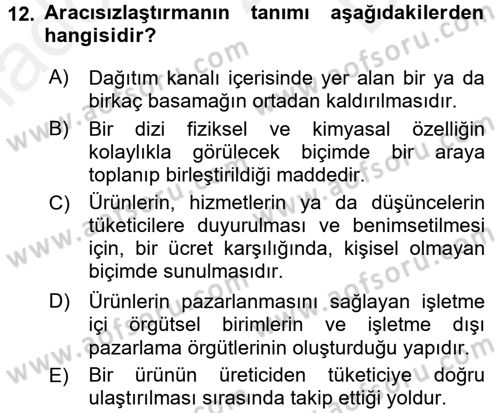 12. Aracısızlaştırmanın tanımı aşağıdakilerden hangisidir?

A) Dağıtım kanalı içerisinde yer alan bir ya da birkaç basamağın ortadan kaldırılmasıdır.

B) Bir dizi fiziksel ve kimyasal özelliğin kolaylıkla görülecek biçimde bir araya toplanıp birleştirildiği maddedir.

C) Ürünlerin, hizmetlerin ya da düşüncelerin tüketicilere duyurulması ve benimsetilmesi için, bir ücret karşılığında, kişisel olmayan biçimde sunulmasıdır.

D) Ürünlerin pazarlanmasını sağlayan işletme içi örgütsel birimlerin ve işletme dışı pazarlama örgütlerinin oluşturduğu yapıdır.

E) Bir ürünün üreticiden tüketiciye doğru ulaştırılması sırasında takip ettiği yoldur.

www.aofsoru.com